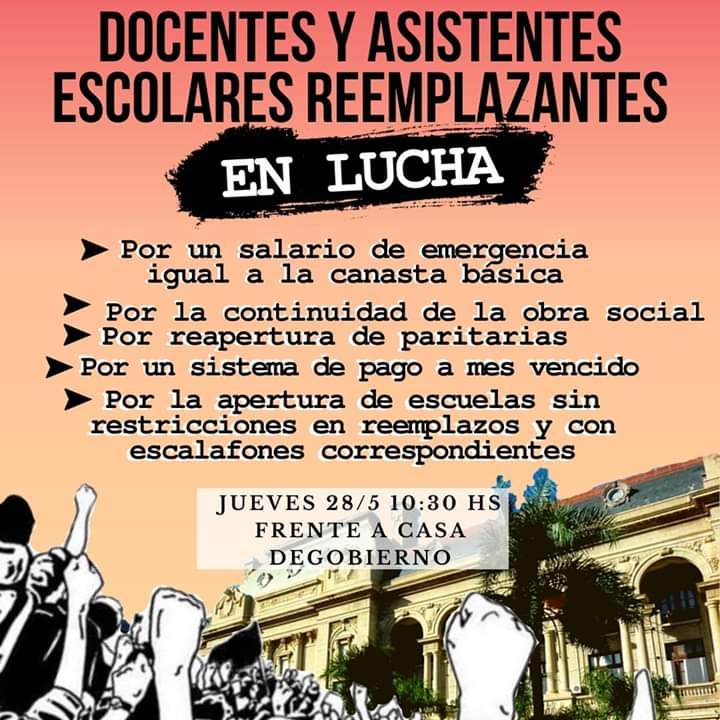 DOCENTES Y ASISTENTES ESCOLARES REEMPLAZANTES

EN LUCHA

➤ Por un salario de emergencia igual a la canasta básica

➤ Por la continuidad de la obra social

➤ Por reapertura de paritarias

➤ Por un sistema de pago a mes vencido

➤ Por la apertura de escuelas sin restricciones en reemplazos y con escalafones correspondientes

JUEVES 28/5 10:30 HS
FRENTE A CASA
DEGOBIERNO